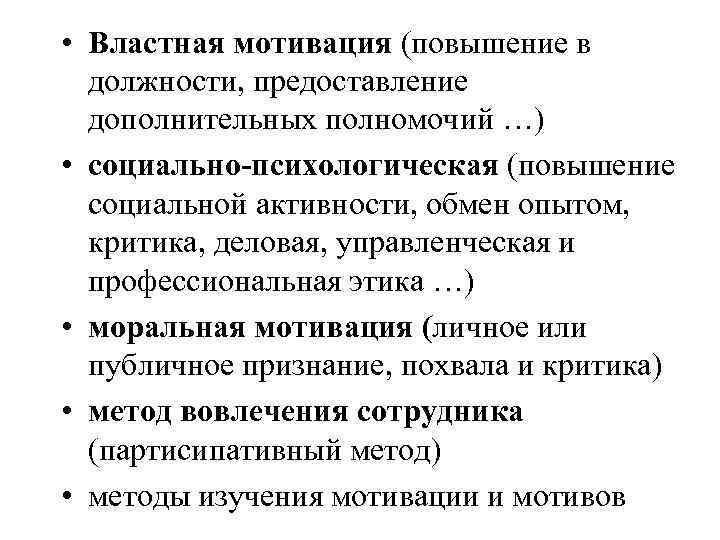 • Властная мотивация (повышение в должности, предоставление дополнительных полномочий …)

• социально-психологическая (повышение социальной активности, обмен опытом, критика, деловая, управленческая и профессиональная этика …)

• моральная мотивация (личное или публичное признание, похвала и критика)

• метод вовлечения сотрудника (партисипативный метод)

• методы изучения мотивации и мотивов